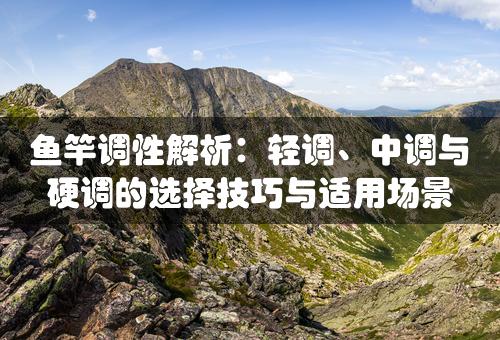 鱼竿调性解析：轻调、中调与硬调的选择技巧与适用场景